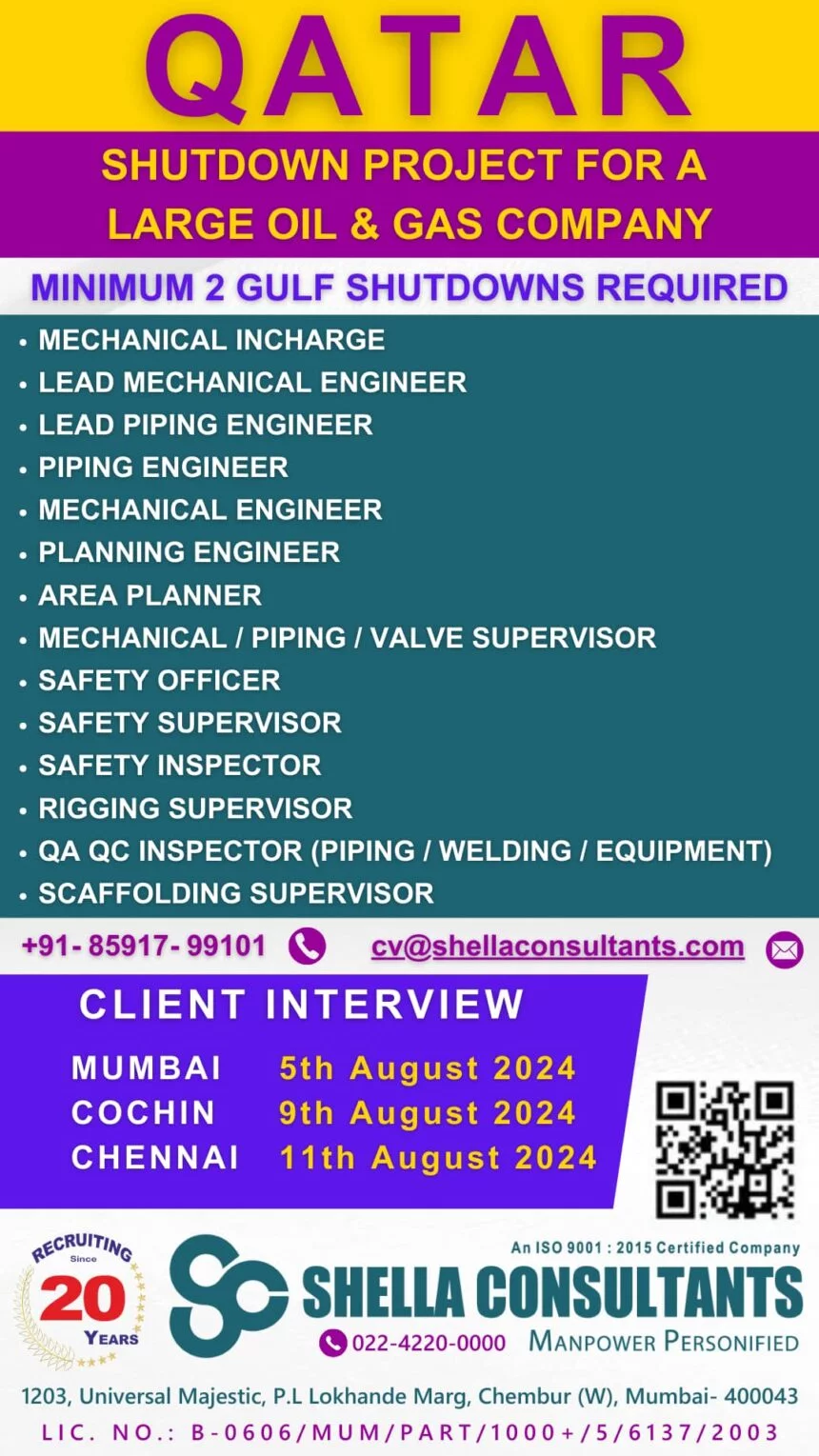 QATAR

SHUTDOWN PROJECT FOR A LARGE OIL & GAS COMPANY

MINIMUM 2 GULF SHUTDOWNS REQUIRED

• MECHANICAL INCHARGE
• LEAD MECHANICAL ENGINEER
• LEAD PIPING ENGINEER
• PIPING ENGINEER
• MECHANICAL ENGINEER
• PLANNING ENGINEER
• AREA PLANNER
• MECHANICAL / PIPING / VALVE SUPERVISOR
• SAFETY OFFICER
• SAFETY SUPERVISOR
• SAFETY INSPECTOR
• RIGGING SUPERVISOR
• QA QC INSPECTOR (PIPING / WELDING / EQUIPMENT)
• SCAFFOLDING SUPERVISOR

+91- 85917- 99101 cv@shellaconsultants.com

CLIENT INTERVIEW

MUMBAI 5th August 2024
COCHIN 9th August 2024
CHENNAI 11th August 2024

RECRUITING Since 20 YEARS

An ISO 9001 : 2015 Certified Company
SHELLA CONSULTANTS
022-4220-0000 MANPOWER PERSONIFIED

1203, Universal Majestic, P.L Lokhande Marg, Chembur (W), Mumbai- 400043
LIC. NO.: B-0606/MUM/PART/1000+/5/6137/2003